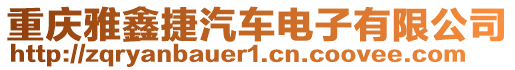 重庆雅鑫捷汽车电子有限公司
http://zqryanbauer1.cn.coovee.com